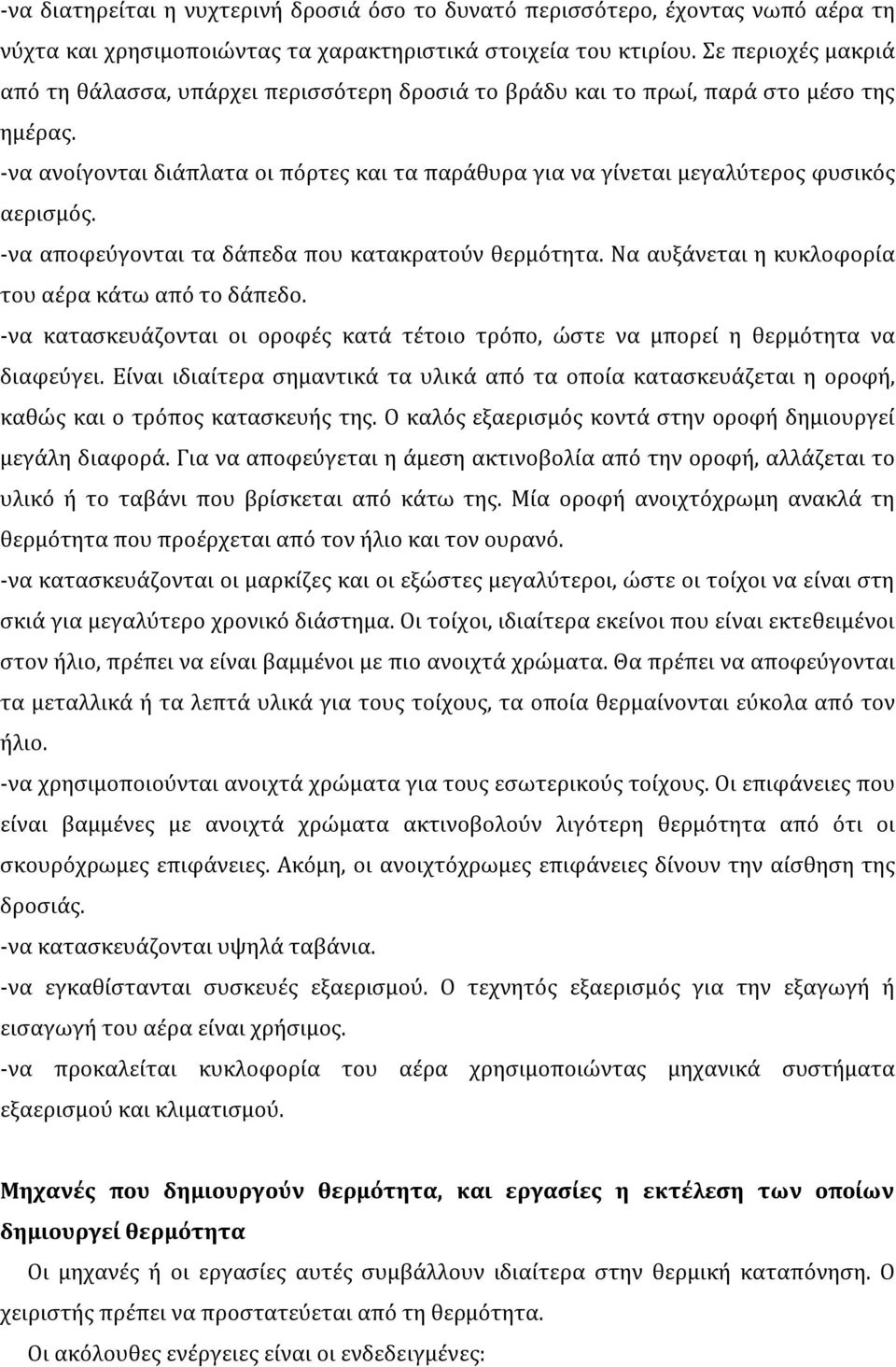 -να διατηρείται η νυχτερινή δροσιά όσο το δυνατό περισσότερο, έχοντας νωπό αέρα τη νύχτα και χρησιμοποιώντας τα χαρακτηριστικά στοιχεία του κτιρίου. Σε περιοχές μακριά από τη θάλασσα, υπάρχει περισσότερη δροσιά το βράδυ και το πρωί, παρά στο μέσο της ημέρας.
-να ανοίγονται διάπλατα οι πόρτες και τα παράθυρα για να γίνεται μεγαλύτερος φυσικός αερισμός.
-να αποφεύγονται τα δάπεδα που κατακρατούν θερμότητα. Να αυξάνεται η κυκλοφορία του αέρα κάτω από το δάπεδο.
-να κατασκευάζονται οι οροφές κατά τέτοιο τρόπο, ώστε να μπορεί η θερμότητα να διαφεύγει. Είναι ιδιαίτερα σημαντικά τα υλικά από τα οποία κατασκευάζεται η οροφή, καθώς και ο τρόπος κατασκευής της. Ο καλός εξαερισμός κοντά στην οροφή δημιουργεί μεγάλη διαφορά. Για να αποφεύγεται η άμεση ακτινοβολία από την οροφή, αλλάζεται το υλικό ή το ταβάνι που βρίσκεται από κάτω της. Μία οροφή ανοιχτόχρωμη ανακλά τη θερμότητα που προέρχεται από τον ήλιο και τον ουρανό.
-να κατασκευάζονται οι μαρκίζες και οι εξώστες μεγαλύτεροι, ώστε οι τοίχοι να είναι στη σκιά για μεγαλύτερο χρονικό διάστημα. Οι τοίχοι, ιδιαίτερα εκείνοι που είναι εκτεθειμένοι στον ήλιο, πρέπει να είναι βαμμένοι με πιο ανοιχτά χρώματα. Θα πρέπει να αποφεύγονται τα μεταλλικά ή τα λεπτά υλικά για τους τοίχους, τα οποία θερμαίνονται εύκολα από τον ήλιο.
-να χρησιμοποιούνται ανοιχτά χρώματα για τους εσωτερικούς τοίχους. Οι επιφάνειες που είναι βαμμένες με ανοιχτά χρώματα ακτινοβολούν λιγότερη θερμότητα από ότι οι σκουρόχρωμες επιφάνειες. Ακόμη, οι ανοιχτόχρωμες επιφάνειες δίνουν την αίσθηση της δροσιάς.
-να κατασκευάζονται υψηλά ταβάνια.
-να εγκαθίστανται συσκευές εξαερισμού. Ο τεχνητός εξαερισμός για την εξαγωγή ή εισαγωγή του αέρα είναι χρήσιμος.
-να προκαλείται κυκλοφορία του αέρα χρησιμοποιώντας μηχανικά συστήματα εξαερισμού και κλιματισμού.

Μηχανές που δημιουργούν θερμότητα, και εργασίες η εκτέλεση των οποίων δημιουργεί θερμότητα

Οι μηχανές ή οι εργασίες αυτές συμβάλλουν ιδιαίτερα στην θερμική καταπόνηση. Ο χειριστής πρέπει να προστατεύεται από τη θερμότητα.

Οι ακόλουθες ενέργειες είναι οι ενδεδειγμένες: